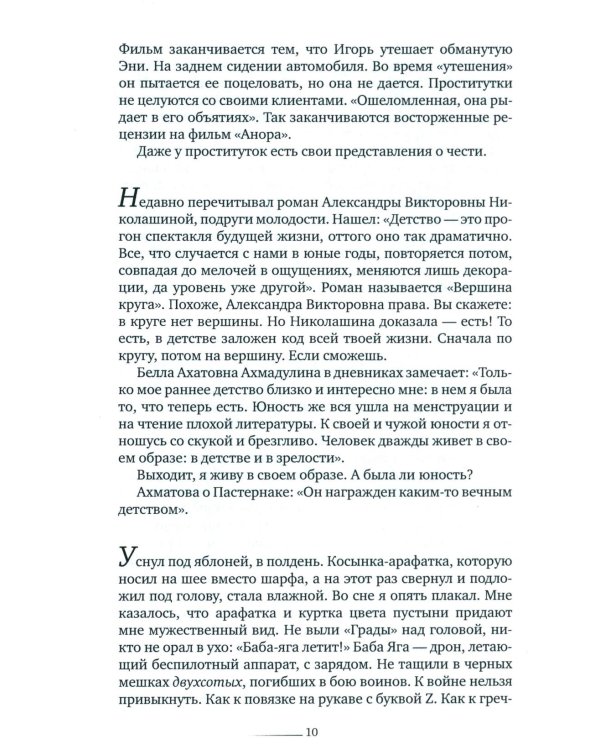 Фильм заканчивается тем, что Игорь утешает обманутую Эни. На заднем сидении автомобиля. Во время «утешения» он пытается ее поцеловать, но она не дается. Проститутки не целуются со своими клиентами. «Ошеломленная, она рыдает в его объятиях». Так заканчиваются восторженные рецензии на фильм «Анора».

Даже у проституток есть свои представления о чести.

Недавно перечитывал роман Александры Викторовны Николашиной, подруги молодости. Нашел: «Детство — это прогон спектакля будущей жизни, оттого оно так драматично. Все, что случается с нами в юные годы, повторяется потом, совпадая до мелочей в ощущениях, меняются лишь декорации, да уровень уже другой». Роман называется «Вершина круга». Похоже, Александра Викторовна права. Вы скажете: в круге нет вершины. Но Николашина доказала — есть! То есть, в детстве заложен код всей твоей жизни. Сначала по кругу, потом на вершину. Если сможешь.

Белла Ахатовна Ахмадулина в дневниках замечает: «Только мое раннее детство близко и интересно мне: в нем я была то, что теперь есть. Юность же вся ушла на менструации и на чтение плохой литературы. К своей и чужой юности я отношусь со скукой и брезгливо. Человек дважды живет в своем образе: в детстве и в зрелости».

Выходит, я живу в своем образе. А была ли юность?

Ахматова о Пастернаке: «Он награжден каким-то вечным детством».

Уснул под яблоней, в полдень. Косынка-арафатка, которую носил на шее вместо шарфа, а на этот раз свернул и подложил под голову, стала влажной. Во сне я опять плакал. Мне казалось, что арафатка и куртка цвета пустыни придают мне мужественный вид. Не выли «Грады» над головой, никто не орал в ухо: «Баба-яга летит!» Баба Яга — дрон, летающий беспилотный аппарат, с зарядом. Не тащили в черных мешках двухсотых, погибших в бою воинов. К войне нельзя привыкнуть. Как к повязке на рукаве с буквой Z. Как к греч-

10